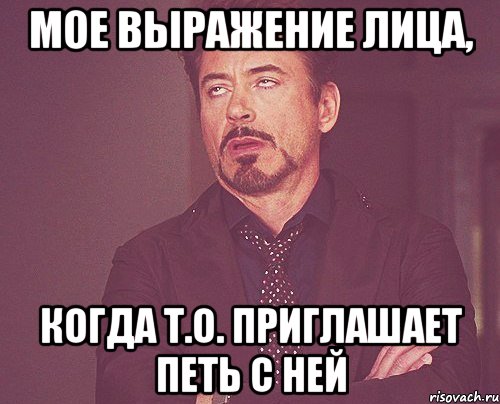 МОЕ ВЫРАЖЕНИЕ ЛИЦА,

КОГДА Т.О. ПРИГЛАШАЕТ ПЕТЬ С НЕЙ

risovach.ru